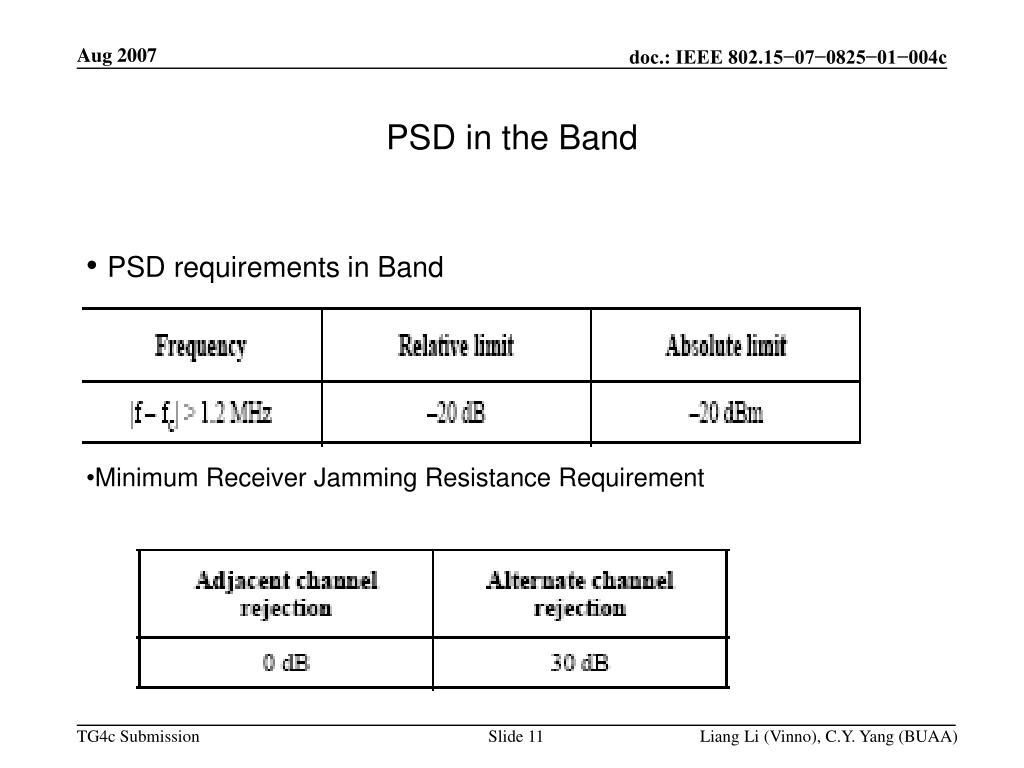 Aug 2007

doc.: IEEE 802.15−07−0825−01−004c

PSD in the Band

• PSD requirements in Band

| Frequency | Relative limit | Absolute limit |
|---|---|---|
| $|f - f_c| > 1.2$ MHz | –20 dB | –20 dBm |

•Minimum Receiver Jamming Resistance Requirement

| Adjacent channel rejection | Alternate channel rejection |
|---|---|
| 0 dB | 30 dB |

TG4c Submission

Slide 11

Liang Li (Vinno), C.Y. Yang (BUAA)